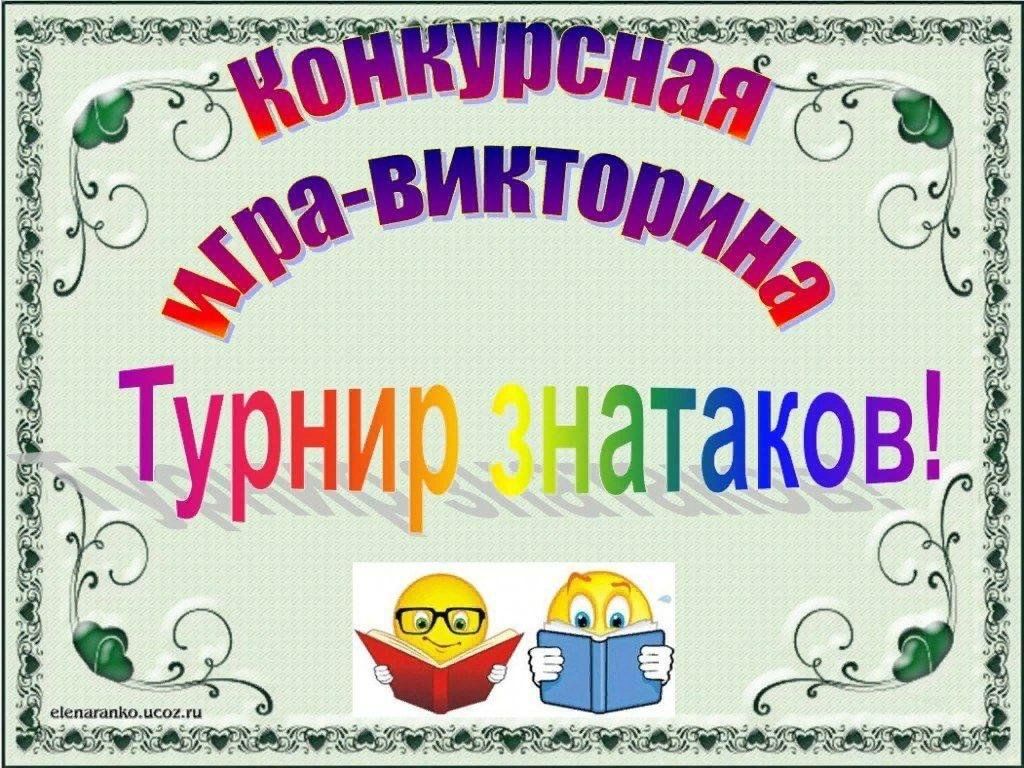 Конкурсная игра-викторина

Турнир знатаков!

elenaranko.ucoz.ru